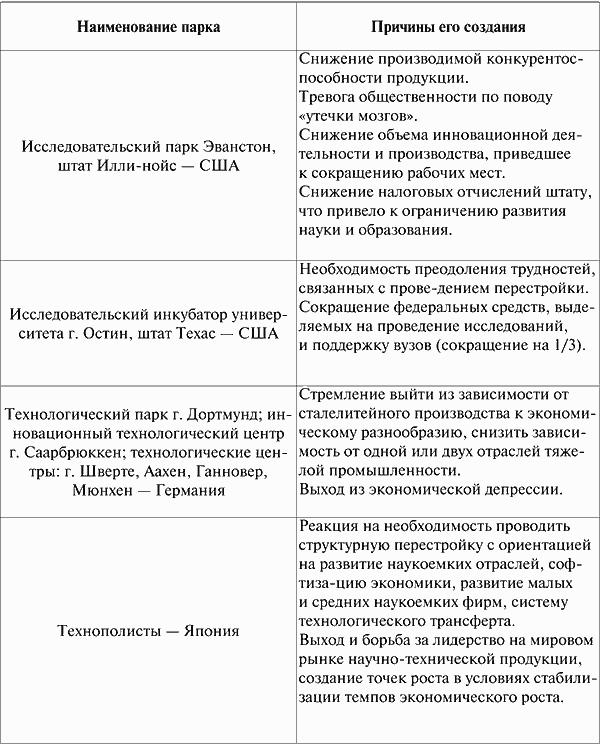 | Наименование парка | Причины его создания |
|---|---|
| Исследовательский парк Эванстон, штат Илли-нойс — США | Снижение производимой конкурентоспособности продукции. Тревога общественности по поводу «утечки мозгов». Снижение объема инновационной деятельности и производства, приведшее к сокращению рабочих мест. Снижение налоговых отчислений штату, что привело к ограничению развития науки и образования. |
| Исследовательский инкубатор университета г. Остин, штат Техас — США | Необходимость преодоления трудностей, связанных с прове-дением перестройки. Сокращение федеральных средств, выделяемых на проведение исследований, и поддержку вузов (сокращение на 1/3). |
| Технологический парк г. Дортмунд; инновационный технологический центр г. Саарбрюккен; технологические центры: г. Шверте, Аахен, Ганновер, Мюнхен — Германия | Стремление выйти из зависимости от сталелитейного производства к экономическому разнообразию, снизить зависимость от одной или двух отраслей тяжелой промышленности. Выход из экономической депрессии. |
| Технополисты — Япония | Реакция на необходимость проводить структурную перестройку с ориентацией на развитие наукоемких отраслей, софтиза-цию экономики, развитие малых и средних наукоемких фирм, систему технологического трансферта. Выход и борьба за лидерство на мировом рынке научно-технической продукции, создание точек роста в условиях стабилизации темпов экономического роста. |